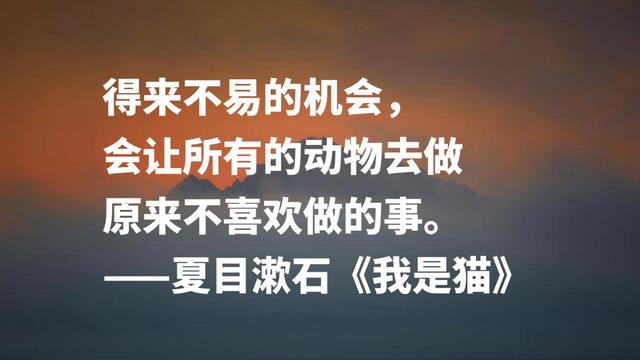 得来不易的机会，
会让所有的动物去做
原来不喜欢做的事。
——夏目漱石《我是猫》